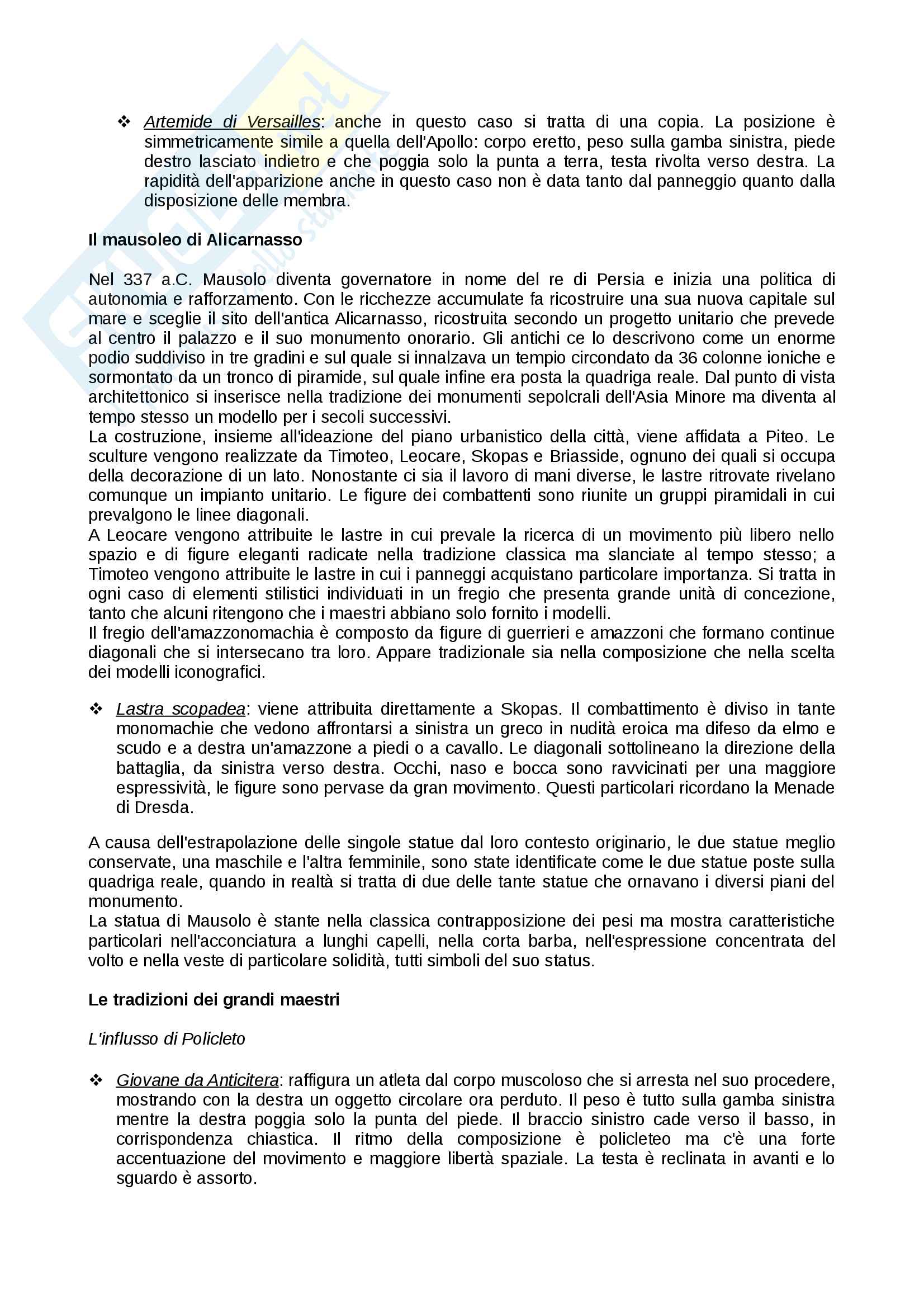 ❖ Artemide di Versailles: anche in questo caso si tratta di una copia. La posizione è simmetricamente simile a quella dell'Apollo: corpo eretto, peso sulla gamba sinistra, piede destro lasciato indietro e che poggia solo la punta a terra, testa rivolta verso destra. La rapidità dell'apparizione anche in questo caso non è data tanto dal panneggio quanto dalla disposizione delle membra.

Il mausoleo di Alicarnasso

Nel 337 a.C. Mausolo diventa governatore in nome del re di Persia e inizia una politica di autonomia e rafforzamento. Con le ricchezze accumulate fa ricostruire una sua nuova capitale sul mare e sceglie il sito dell'antica Alicarnasso, ricostruita secondo un progetto unitario che prevede al centro il palazzo e il suo monumento onorario. Gli antichi ce lo descrivono come un enorme podio suddiviso in tre gradini e sul quale si innalzava un tempio circondato da 36 colonne ioniche e sormontato da un tronco di piramide, sul quale infine era posta la quadriga reale. Dal punto di vista architettonico si inserisce nella tradizione dei monumenti sepolcrali dell'Asia Minore ma diventa al tempo stesso un modello per i secoli successivi.
La costruzione, insieme all'ideazione del piano urbanistico della città, viene affidata a Piteo. Le sculture vengono realizzate da Timoteo, Leocare, Skopas e Briasside, ognuno dei quali si occupa della decorazione di un lato. Nonostante ci sia il lavoro di mani diverse, le lastre ritrovate rivelano comunque un impianto unitario. Le figure dei combattenti sono riunite un gruppi piramidali in cui prevalgono le linee diagonali.
A Leocare vengono attribuite le lastre in cui prevale la ricerca di un movimento più libero nello spazio e di figure eleganti radicate nella tradizione classica ma slanciate al tempo stesso; a Timoteo vengono attribuite le lastre in cui i panneggi acquistano particolare importanza. Si tratta in ogni caso di elementi stilistici individuati in un fregio che presenta grande unità di concezione, tanto che alcuni ritengono che i maestri abbiano solo fornito i modelli.
Il fregio dell'amazzonomachia è composto da figure di guerrieri e amazzoni che formano continue diagonali che si intersecano tra loro. Appare tradizionale sia nella composizione che nella scelta dei modelli iconografici.

❖ Lastra scopadea: viene attribuita direttamente a Skopas. Il combattimento è diviso in tante monomachie che vedono affrontarsi a sinistra un greco in nudità eroica ma difeso da elmo e scudo e a destra un'amazzone a piedi o a cavallo. Le diagonali sottolineano la direzione della battaglia, da sinistra verso destra. Occhi, naso e bocca sono ravvicinati per una maggiore espressività, le figure sono pervase da gran movimento. Questi particolari ricordano la Menade di Dresda.

A causa dell'estrapolazione delle singole statue dal loro contesto originario, le due statue meglio conservate, una maschile e l'altra femminile, sono state identificate come le due statue poste sulla quadriga reale, quando in realtà si tratta di due delle tante statue che ornavano i diversi piani del monumento.
La statua di Mausolo è stante nella classica contrapposizione dei pesi ma mostra caratteristiche particolari nell'acconciatura a lunghi capelli, nella corta barba, nell'espressione concentrata del volto e nella veste di particolare solidità, tutti simboli del suo status.

Le tradizioni dei grandi maestri

L'influsso di Policleto

❖ Giovane da Anticitera: raffigura un atleta dal corpo muscoloso che si arresta nel suo procedere, mostrando con la destra un oggetto circolare ora perduto. Il peso è tutto sulla gamba sinistra mentre la destra poggia solo la punta del piede. Il braccio sinistro cade verso il basso, in corrispondenza chiastica. Il ritmo della composizione è policleteo ma c'è una forte accentuazione del movimento e maggiore libertà spaziale. La testa è reclinata in avanti e lo sguardo è assorto.